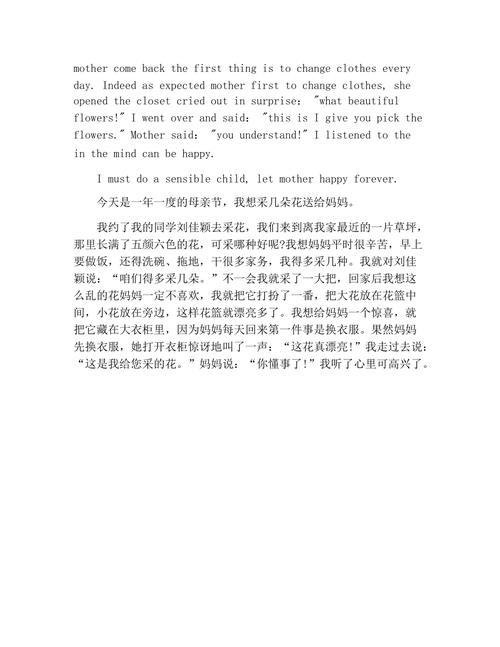 mother come back the first thing is to change clothes every day. Indeed as expected mother first to change clothes, she opened the closet cried out in surprise: "what beautiful flowers!" I went over and said: "this is I give you pick the flowers." Mother said: "you understand!" I listened to the in the mind can be happy.

I must do a sensible child, let mother happy forever.

今天是一年一度的母亲节，我想采几朵花送给妈妈。

我约了我的同学刘佳颖去采花，我们来到离我家最近的一片草坪，那里长满了五颜六色的花，可采哪种好呢?我想妈妈平时很辛苦，早上要做饭，还得洗碗、拖地，干很多家务，我得多采几种。我就对刘佳颖说：“咱们得多采几朵。”不一会我就采了一大把，回家后我想这么乱的花妈妈一定不喜欢，我就把它打扮了一番，把大花放在花篮中间，小花放在旁边，这样花篮就漂亮多了。我想给妈妈一个惊喜，就把它藏在大衣柜里，因为妈妈每天回来第一件事是换衣服。果然妈妈先换衣服，她打开衣柜惊讶地叫了一声：“这花真漂亮!”我走过去说：“这是我给您采的花。”妈妈说：“你懂事了!”我听了心里可高兴了。